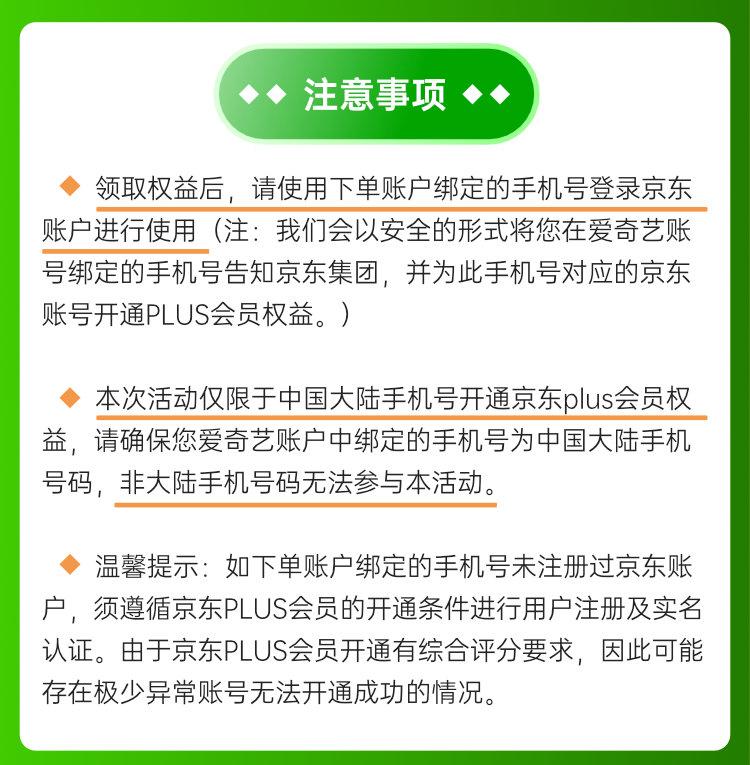 ◆◆ 注意事项 ◆◆

◆ 领取权益后，请使用下单账户绑定的手机号登录京东账户进行使用（注：我们会以安全的形式将您在爱奇艺账号绑定的手机号告知京东集团，并为此手机号对应的京东账号开通PLUS会员权益。）

◆ 本次活动仅限于中国大陆手机号开通京东plus会员权益，请确保您爱奇艺账户中绑定的手机号为中国大陆手机号码，非大陆手机号码无法参与本活动。

◆ 温馨提示：如下单账户绑定的手机号未注册过京东账户，须遵循京东PLUS会员的开通条件进行用户注册及实名认证。由于京东PLUS会员开通有综合评分要求，因此可能存在极少异常账号无法开通成功的情况。